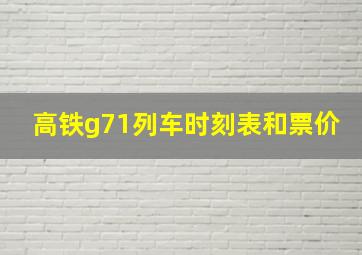 高铁g71列车时刻表和票价